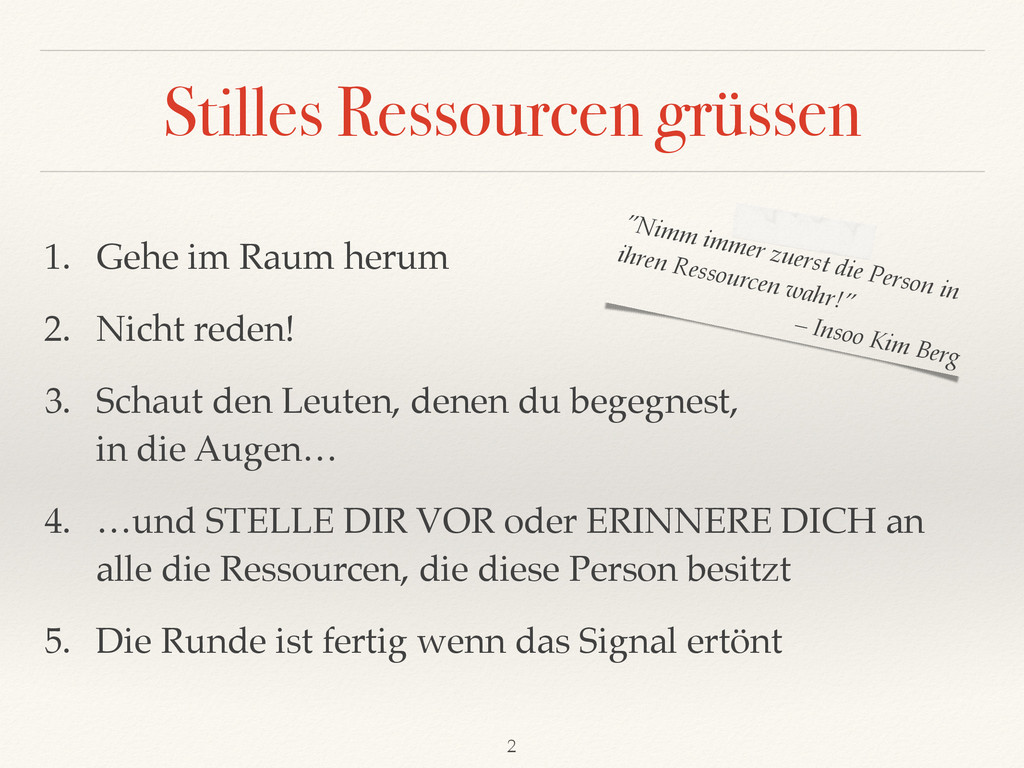 Stilles Ressourcen grüssen

1. Gehe im Raum herum

2. Nicht reden!

3. Schaut den Leuten, denen du begegnest, in die Augen…

4. …und STELLE DIR VOR oder ERINNERE DICH an alle die Ressourcen, die diese Person besitzt

5. Die Runde ist fertig wenn das Signal ertönt

"Nimm immer zuerst die Person in ihren Ressourcen wahr!"
– Insoo Kim Berg

2